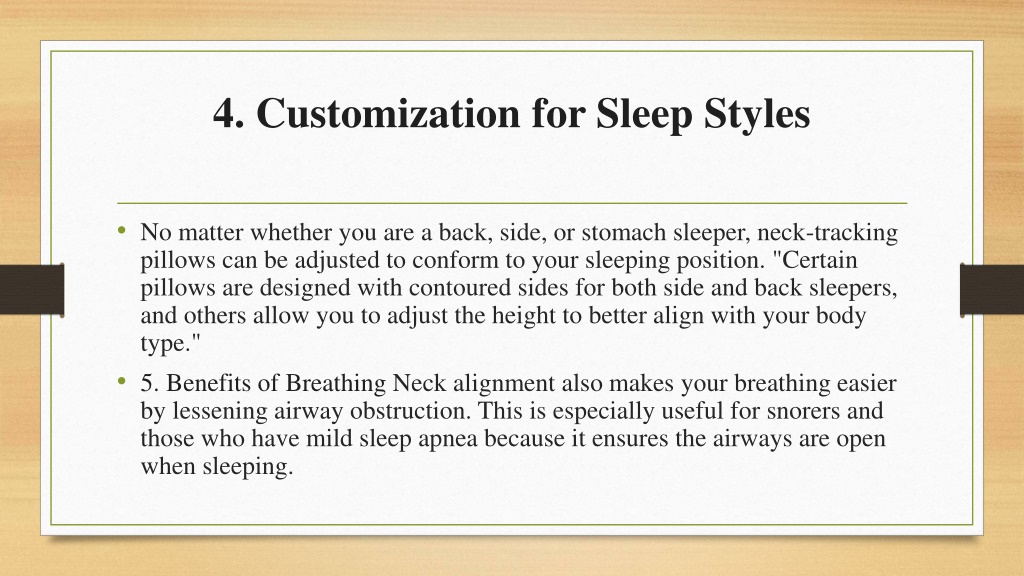 4. Customization for Sleep Styles

• No matter whether you are a back, side, or stomach sleeper, neck-tracking pillows can be adjusted to conform to your sleeping position. "Certain pillows are designed with contoured sides for both side and back sleepers, and others allow you to adjust the height to better align with your body type."

• 5. Benefits of Breathing Neck alignment also makes your breathing easier by lessening airway obstruction. This is especially useful for snorers and those who have mild sleep apnea because it ensures the airways are open when sleeping.